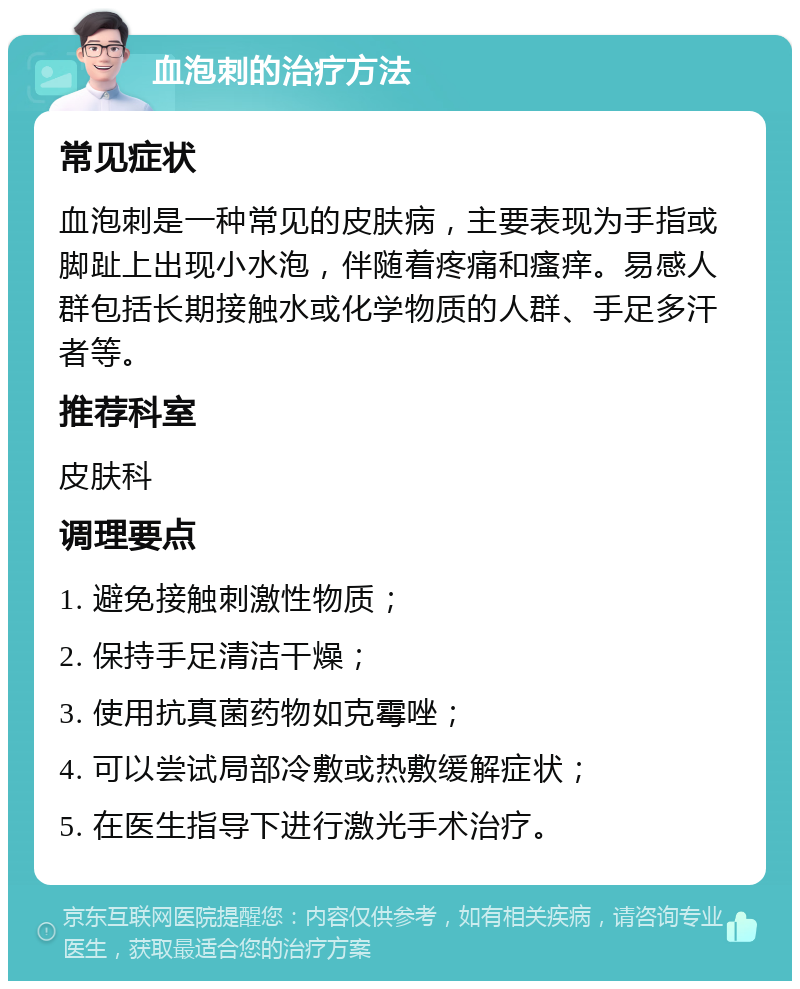 血泡刺的治疗方法

常见症状

血泡刺是一种常见的皮肤病，主要表现为手指或脚趾上出现小水泡，伴随着疼痛和瘙痒。易感人群包括长期接触水或化学物质的人群、手足多汗者等。

推荐科室

皮肤科

调理要点

1. 避免接触刺激性物质；

2. 保持手足清洁干燥；

3. 使用抗真菌药物如克霉唑；

4. 可以尝试局部冷敷或热敷缓解症状；

5. 在医生指导下进行激光手术治疗。

京东互联网医院提醒您：内容仅供参考，如有相关疾病，请咨询专业医生，获取最适合您的治疗方案